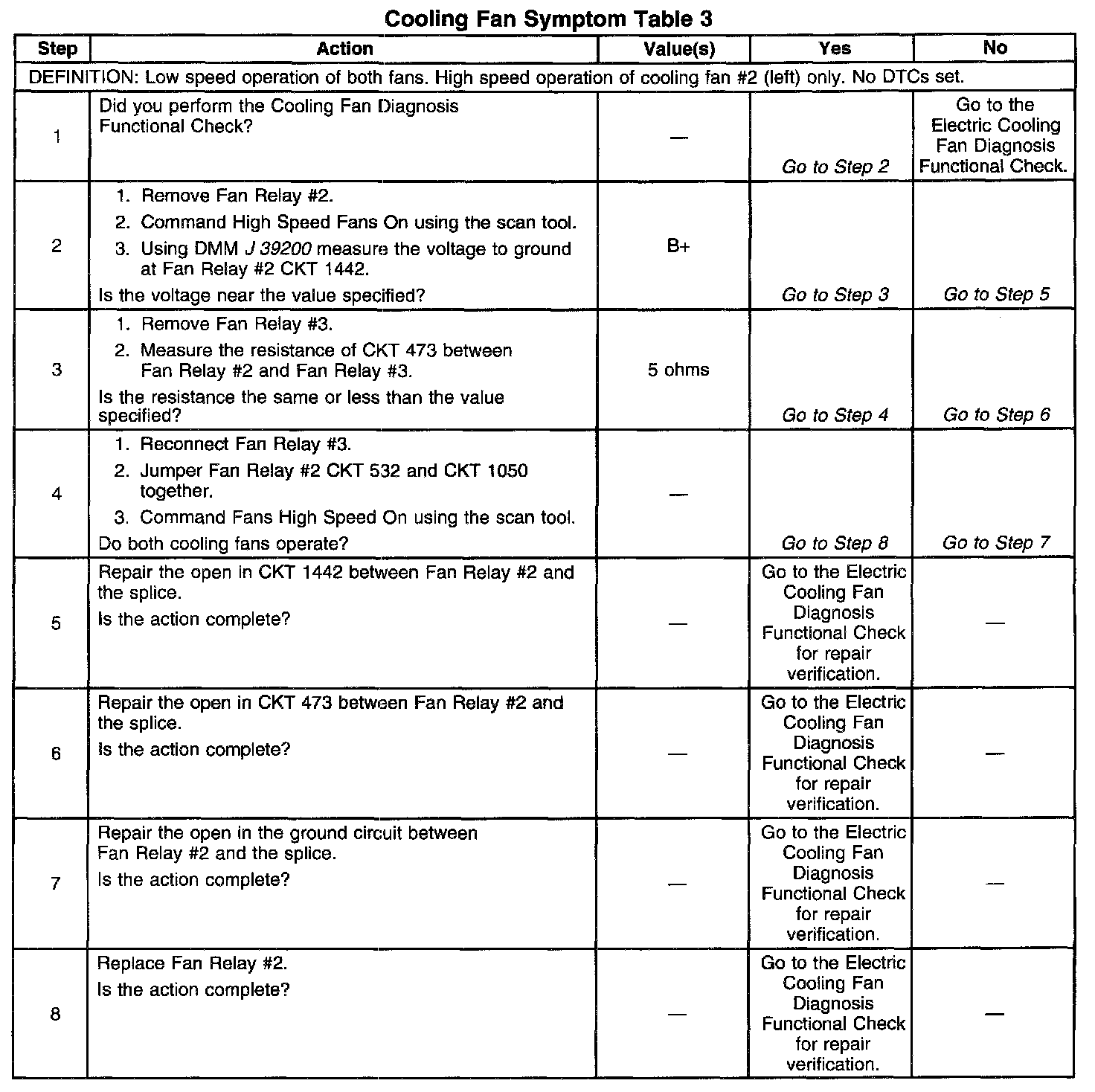 Cooling Fan Symptom Table 3

| Step | Action | Value(s) | Yes | No |
|---|---|---|---|---|
| DEFINITION: Low speed operation of both fans. High speed operation of cooling fan #2 (left) only. No DTCs set. | | | | |
| 1 | Did you perform the Cooling Fan Diagnosis Functional Check? | — | Go to Step 2 | Go to the Electric Cooling Fan Diagnosis Functional Check. |
| 2 | 1. Remove Fan Relay #2. 2. Command High Speed Fans On using the scan tool. 3. Using DMM J 39200 measure the voltage to ground at Fan Relay #2 CKT 1442. Is the voltage near the value specified? | B+ | Go to Step 3 | Go to Step 5 |
| 3 | 1. Remove Fan Relay #3. 2. Measure the resistance of CKT 473 between Fan Relay #2 and Fan Relay #3. Is the resistance the same or less than the value specified? | 5 ohms | Go to Step 4 | Go to Step 6 |
| 4 | 1. Reconnect Fan Relay #3. 2. Jumper Fan Relay #2 CKT 532 and CKT 1050 together. 3. Command Fans High Speed On using the scan tool. Do both cooling fans operate? | — | Go to Step 8 | Go to Step 7 |
| 5 | Repair the open in CKT 1442 between Fan Relay #2 and the splice. Is the action complete? | — | Go to the Electric Cooling Fan Diagnosis Functional Check for repair verification. | — |
| 6 | Repair the open in CKT 473 between Fan Relay #2 and the splice. Is the action complete? | — | Go to the Electric Cooling Fan Diagnosis Functional Check for repair verification. | — |
| 7 | Repair the open in the ground circuit between Fan Relay #2 and the splice. Is the action complete? | — | Go to the Electric Cooling Fan Diagnosis Functional Check for repair verification. | — |
| 8 | Replace Fan Relay #2. Is the action complete? | — | Go to the Electric Cooling Fan Diagnosis Functional Check for repair verification. | — |